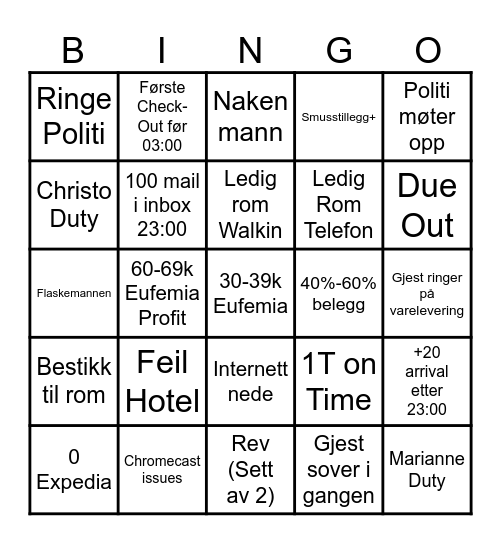 | B | I | N | G | O |
|---|---|---|---|---|
| Ringe Politi | Første Check-Out før 03:00 | Naken mann | Smusstillegg+ | Politi møter opp |
| Christo Duty | 100 mail i inbox 23:00 | Ledig rom Walkin | Ledig Rom Telefon | Due Out |
| Flaskemannen | 60-69k Eufemia Profit | 30-39k Eufemia | 40%-60% belegg | Gjest ringer på varelevering |
| Bestikk til rom | Feil Hotel | Internett nede | 1T on Time | +20 arrival etter 23:00 |
| 0 Expedia | Chromecast issues | Rev (Sett av 2) | Gjest sover i gangen | Marianne Duty |